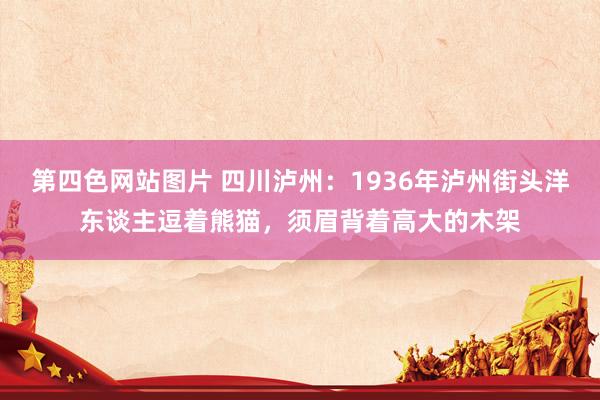 第四色网站图片 四川泸州：1936年泸州街头洋东谈主逗着熊猫，须眉背着高大的木架